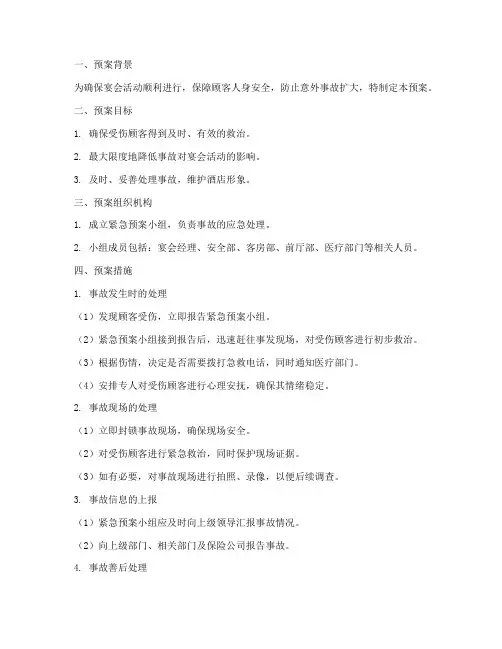 一、预案背景

为确保宴会活动顺利进行，保障顾客人身安全，防止意外事故扩大，特制定本预案。

二、预案目标

1. 确保受伤顾客得到及时、有效的救治。

2. 最大限度地降低事故对宴会活动的影响。

3. 及时、妥善处理事故，维护酒店形象。

三、预案组织机构

1. 成立紧急预案小组，负责事故的应急处理。

2. 小组成员包括：宴会经理、安全部、客房部、前厅部、医疗部门等相关人员。

四、预案措施

1. 事故发生时的处理

（1）发现顾客受伤，立即报告紧急预案小组。

（2）紧急预案小组接到报告后，迅速赶往事发现场，对受伤顾客进行初步救治。

（3）根据伤情，决定是否需要拨打急救电话，同时通知医疗部门。

（4）安排专人对受伤顾客进行心理安抚，确保其情绪稳定。

2. 事故现场的处理

（1）立即封锁事故现场，确保现场安全。

（2）对受伤顾客进行紧急救治，同时保护现场证据。

（3）如有必要，对事故现场进行拍照、录像，以便后续调查。

3. 事故信息的上报

（1）紧急预案小组应及时向上级领导汇报事故情况。

（2）向上级部门、相关部门及保险公司报告事故。

4. 事故善后处理